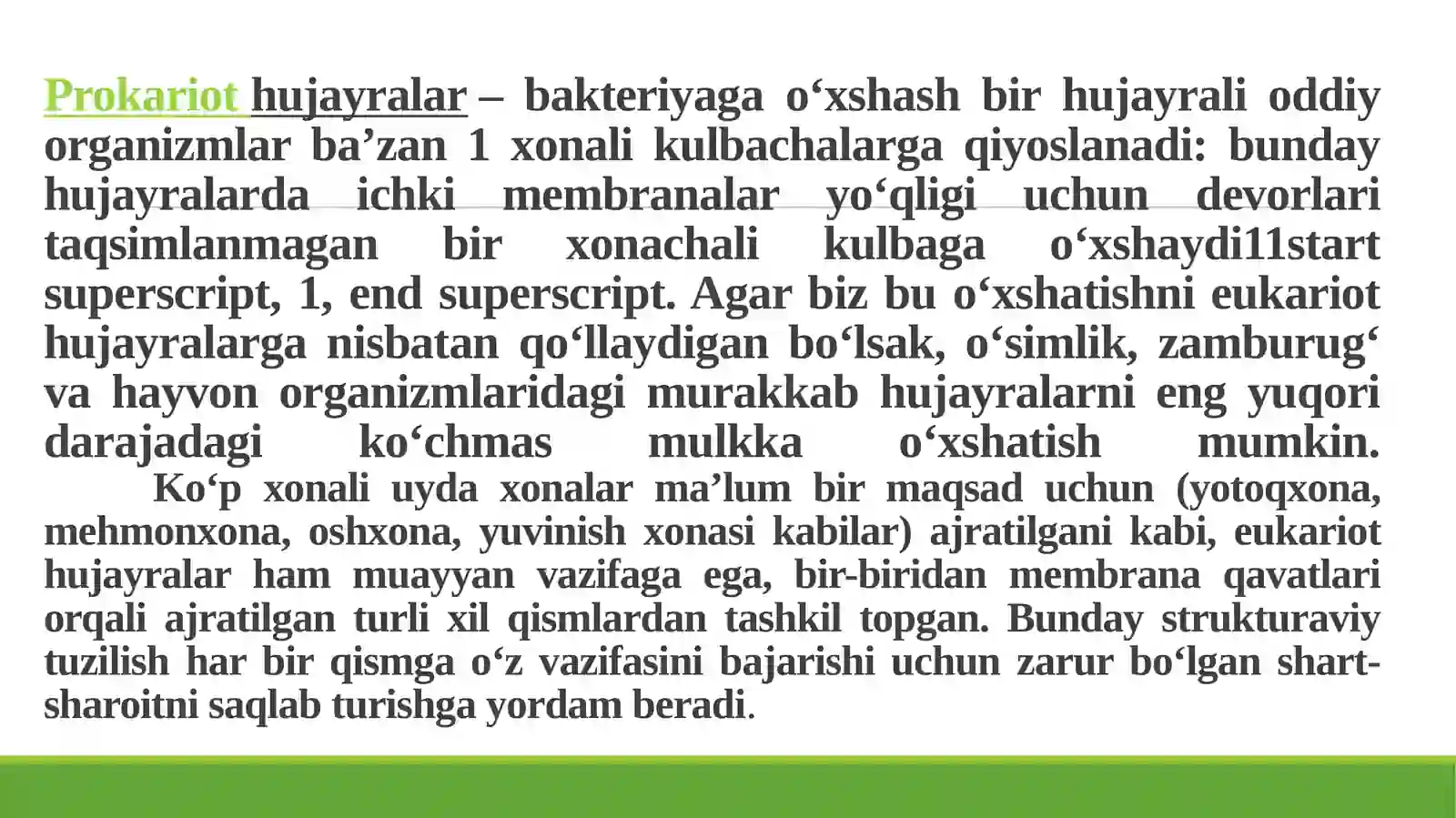 Prokariot hujayralar – bakteriyaga o‘xshash bir hujayrali oddiy organizmlar ba’zan 1 xonali kulbachalarga qiyoslanadi: bunday hujayralarda ichki membranalar yo‘qligi uchun devorlari taqsimlanmagan bir xonachali kulbaga o‘xshaydi11start superscript, 1, end superscript. Agar biz bu o‘xshatishni eukariot hujayralarga nisbatan qo‘llaydigan bo‘lsak, o‘simlik, zamburug‘ va hayvon organizmlaridagi murakkab hujayralarni eng yuqori darajadagi ko‘chmas mulkka o‘xshatish mumkin.

Ko‘p xonali uyda xonalar ma’lum bir maqsad uchun (yotoqxona, mehmonxona, oshxona, yuvinish xonasi kabilar) ajratilgani kabi, eukariot hujayralar ham muayyan vazifaga ega, bir-biridan membrana qavatlari orqali ajratilgan turli xil qismlardan tashkil topgan. Bunday strukturaviy tuzilish har bir qismga o‘z vazifasini bajarishi uchun zarur bo‘lgan shart-sharoitni saqlab turishga yordam beradi.